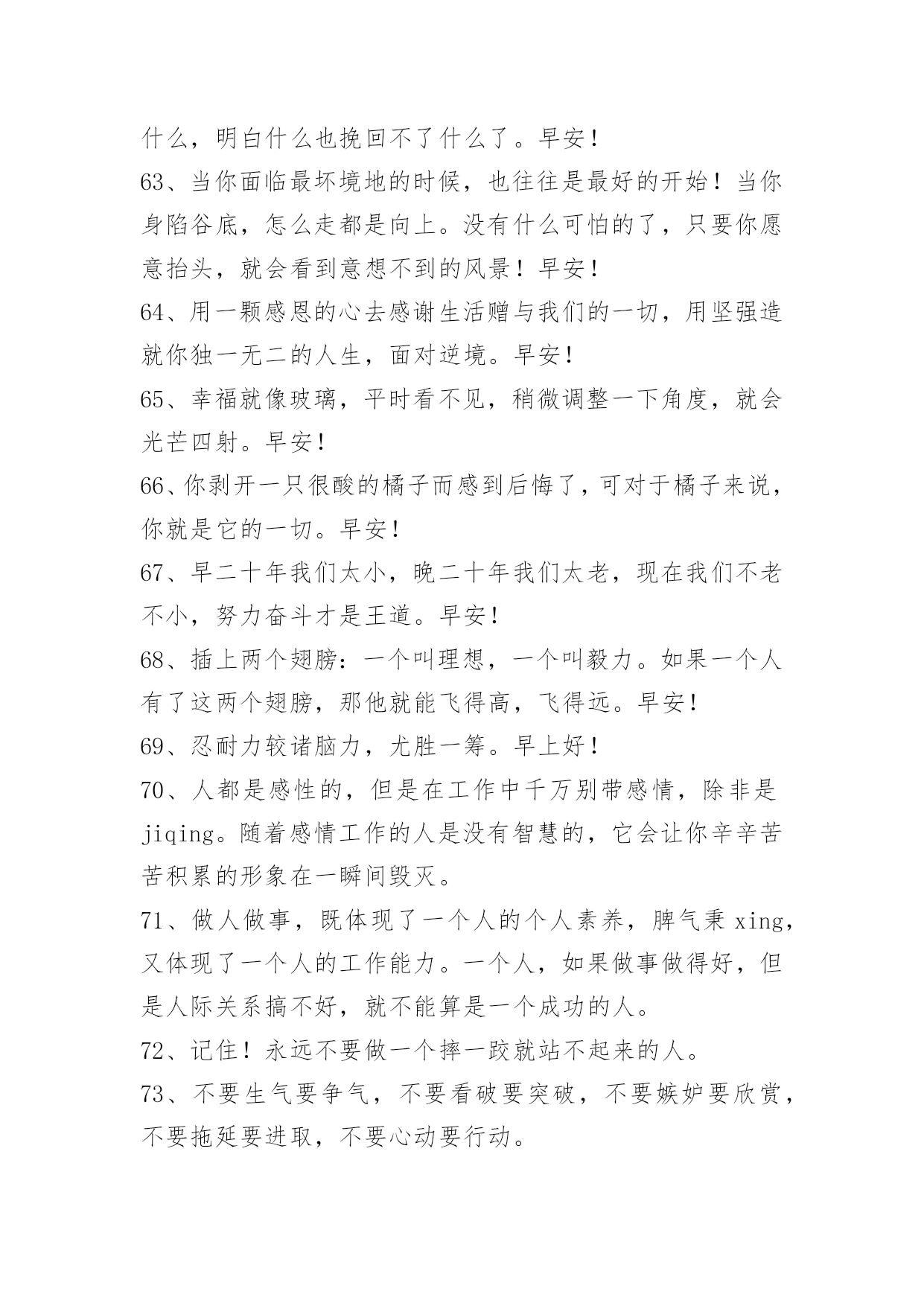 什么，明白什么也挽回不了什么了。早安！

63、当你面临最坏境地的时候，也往往是最好的开始！当你身陷谷底，怎么走都是向上。没有什么可怕的了，只要你愿意抬头，就会看到意想不到的风景！早安！

64、用一颗感恩的心去感谢生活赠与我们的一切，用坚强造就你独一无二的人生，面对逆境。早安！

65、幸福就像玻璃，平时看不见，稍微调整一下角度，就会光芒四射。早安！

66、你剥开一只很酸的橘子而感到后悔了，可对于橘子来说，你就是它的一切。早安！

67、早二十年我们太小，晚二十年我们太老，现在我们不老不小，努力奋斗才是王道。早安！

68、插上两个翅膀：一个叫理想，一个叫毅力。如果一个人有了这两个翅膀，那他就能飞得高，飞得远。早安！

69、忍耐力较诸脑力，尤胜一筹。早上好！

70、人都是感性的，但是在工作中千万别带感情，除非是jiqing。随着感情工作的人是没有智慧的，它会让你辛辛苦苦积累的形象在一瞬间毁灭。

71、做人做事，既体现了一个人的个人素养，脾气秉xing，又体现了一个人的工作能力。一个人，如果做事做得好，但是人际关系搞不好，就不能算是一个成功的人。

72、记住！永远不要做一个摔一跤就站不起来的人。

73、不要生气要争气，不要看破要突破，不要嫉妒要欣赏，不要拖延要进取，不要心动要行动。